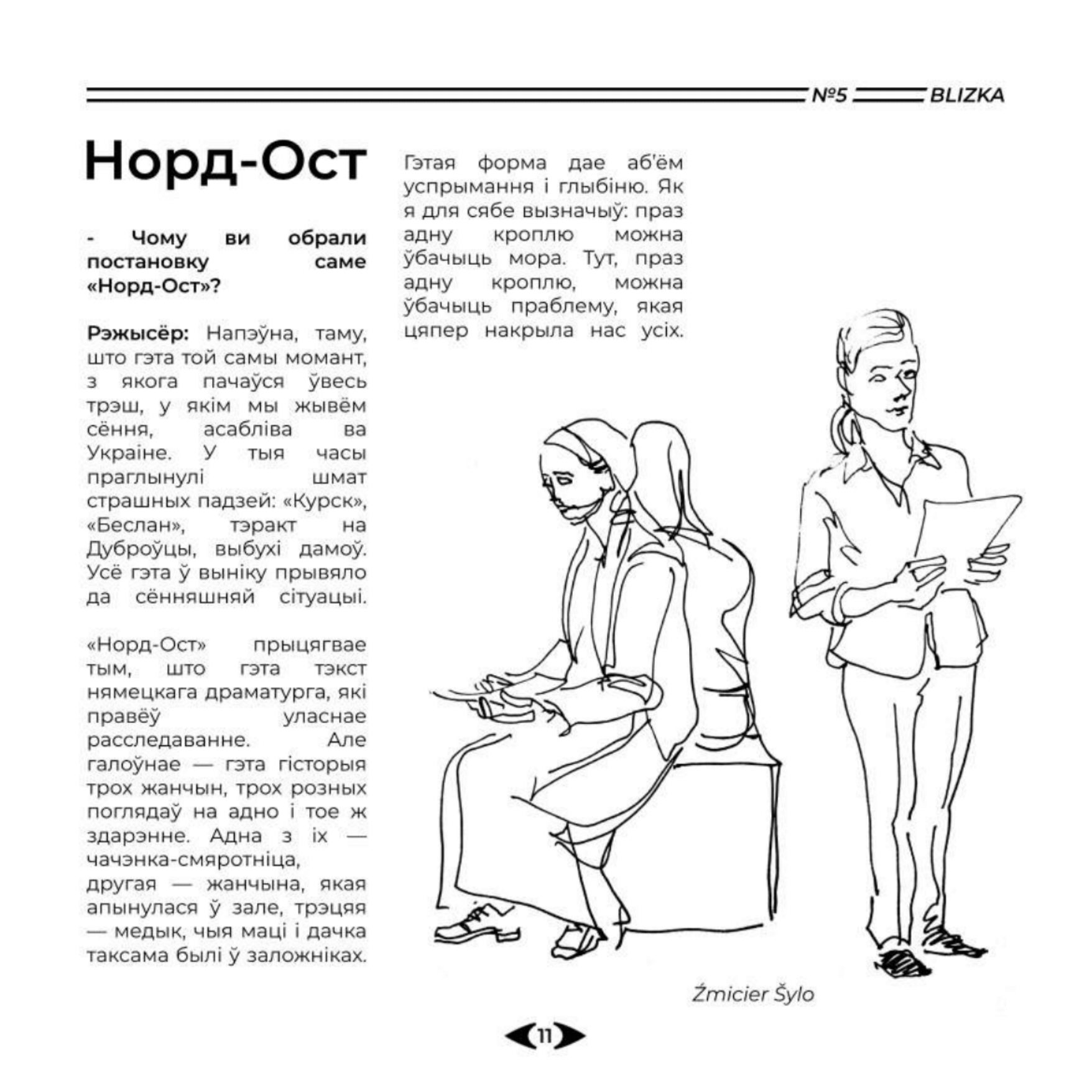 №5 BLIZKA

Норд-Ост

- Чому ви обрали постановку саме «Норд-Ост»?

Рэжысёр: Напэўна, таму, што гэта той самы момант, з якога пачаўся ўвесь трэш, у якім мы жывём сёння, асабліва ва Украіне. У тыя часы праглынулі шмат страшных падзей: «Курск», «Беслан», тэракт на Дуброўцы, выбухі дамоў. Усё гэта ў выніку прывяло да сённяшняй сітуацыі.

«Норд-Ост» прыцягвае тым, што гэта тэкст нямецкага драматурга, які правёў уласнае расследаванне. Але галоўнае — гэта гісторыя трох жанчын, трох розных поглядаў на адно і тое ж здарэнне. Адна з іх — чачэнка-смяротніца, другая — жанчына, якая апынулася ў зале, трэцяя — медык, чыя маці і дачка таксама былі ў заложніках.

Гэтая форма дае аб'ём успрымання і глыбіню. Як я для сябе вызначыў: праз адну кроплю можна ўбачыць мора. Тут, праз адну кроплю, можна ўбачыць праблему, якая цяпер накрыла нас усіх.

Źmicier Šylo

11